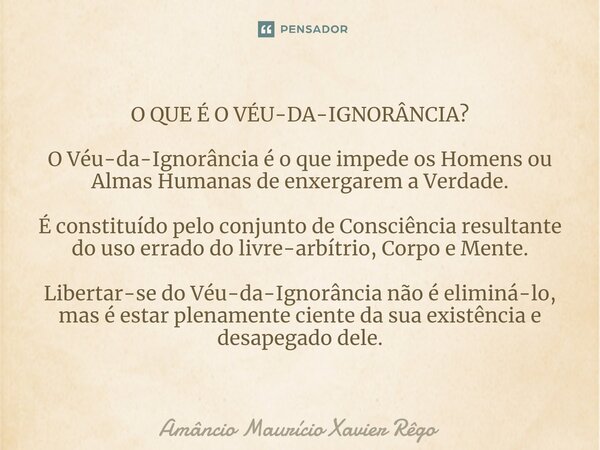 PENSADOR

O QUE É O VÉU-DA-IGNORÂNCIA?

O Véu-da-Ignorância é o que impede os Homens ou Almas Humanas de enxergarem a Verdade.

É constituído pelo conjunto de Consciência resultante do uso errado do livre-arbítrio, Corpo e Mente.

Libertar-se do Véu-da-Ignorância não é eliminá-lo, mas é estar plenamente ciente da sua existência e desapegado dele.

Amâncio Maurício Xavier Rêgo